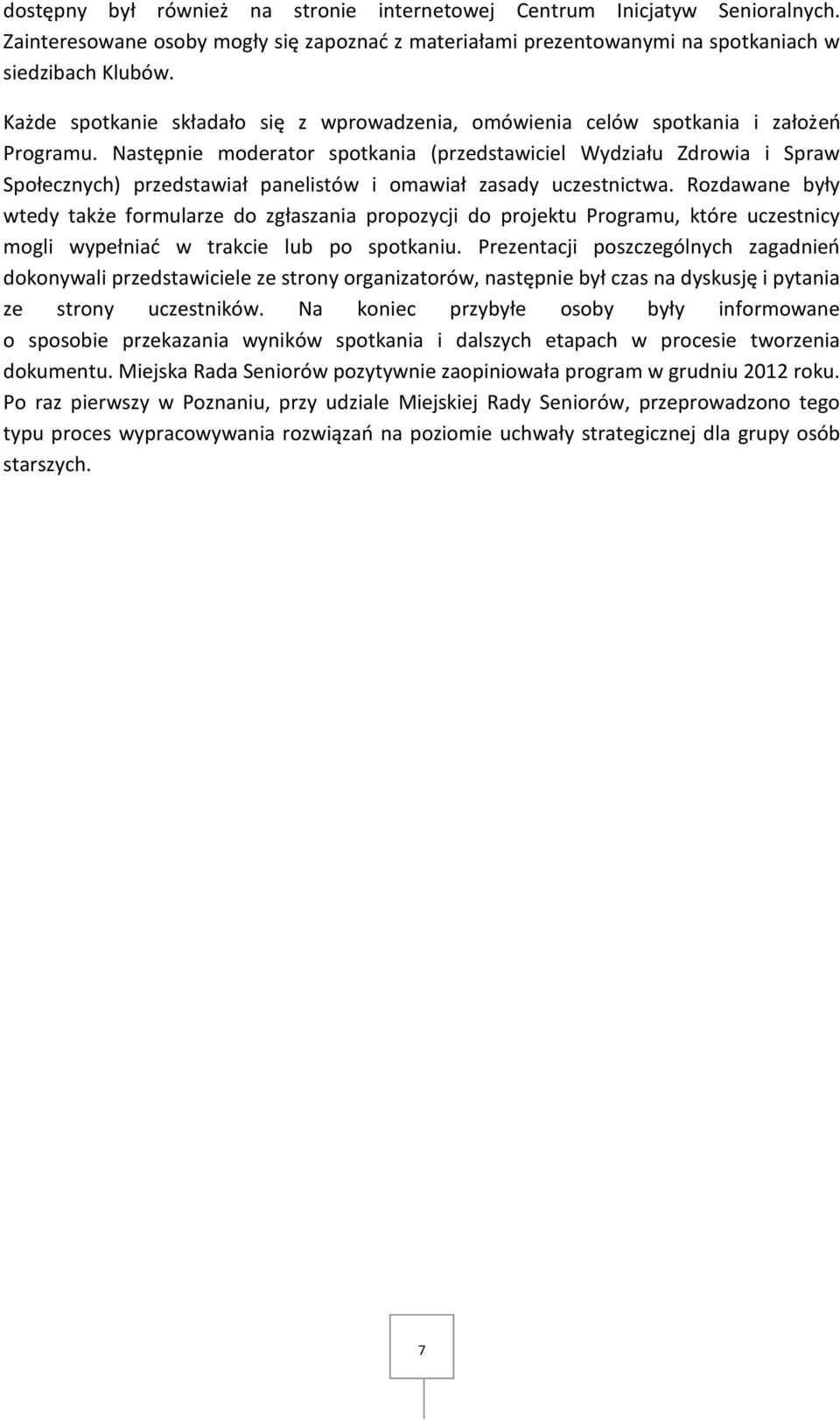 dostępny był również na stronie internetowej Centrum Inicjatyw Senioralnych. Zainteresowane osoby mogły się zapoznać z materiałami prezentowanymi na spotkaniach w siedzibach Klubów.

Każde spotkanie składało się z wprowadzenia, omówienia celów spotkania i założeń Programu. Następnie moderator spotkania (przedstawiciel Wydziału Zdrowia i Spraw Społecznych) przedstawiał panelistów i omawiał zasady uczestnictwa. Rozdawane były wtedy także formularze do zgłaszania propozycji do projektu Programu, które uczestnicy mogli wypełniać w trakcie lub po spotkaniu. Prezentacji poszczególnych zagadnień dokonywali przedstawiciele ze strony organizatorów, następnie był czas na dyskusję i pytania ze strony uczestników. Na koniec przybyłe osoby były informowane o sposobie przekazania wyników spotkania i dalszych etapach w procesie tworzenia dokumentu. Miejska Rada Seniorów pozytywnie zaopiniowała program w grudniu 2012 roku. Po raz pierwszy w Poznaniu, przy udziale Miejskiej Rady Seniorów, przeprowadzono tego typu proces wypracowywania rozwiązań na poziomie uchwały strategicznej dla grupy osób starszych.

7